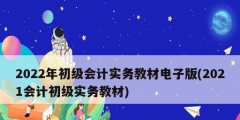 2022年初级会计实务教材电子版(2021会计初级实务教材)